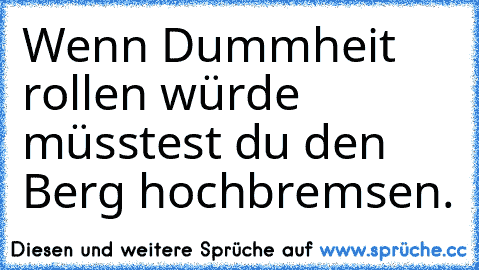 Wenn Dummheit rollen würde müsstest du den Berg hochbremsen.

Diesen und weitere Sprüche auf www.sprüche.cc